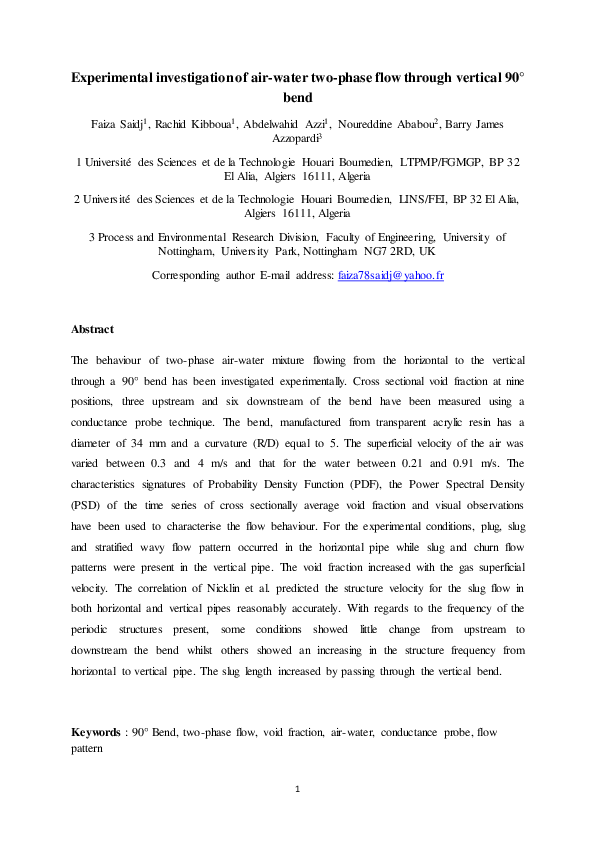 Experimental investigation of air-water two-phase flow through vertical 90° bend

Faiza Saidj$^1$, Rachid Kibboua$^1$, Abdelwahid Azzi$^1$, Noureddine Ababou$^2$, Barry James Azzopardi$^3$

1 Université des Sciences et de la Technologie Houari Boumedien, LTPMP/FGMGP, BP 32 El Alia, Algiers 16111, Algeria

2 Université des Sciences et de la Technologie Houari Boumedien, LINS/FEI, BP 32 El Alia, Algiers 16111, Algeria

3 Process and Environmental Research Division, Faculty of Engineering, University of Nottingham, University Park, Nottingham NG7 2RD, UK

Corresponding author E-mail address: faiza78saidj@yahoo.fr

Abstract

The behaviour of two-phase air-water mixture flowing from the horizontal to the vertical through a 90° bend has been investigated experimentally. Cross sectional void fraction at nine positions, three upstream and six downstream of the bend have been measured using a conductance probe technique. The bend, manufactured from transparent acrylic resin has a diameter of 34 mm and a curvature (R/D) equal to 5. The superficial velocity of the air was varied between 0.3 and 4 m/s and that for the water between 0.21 and 0.91 m/s. The characteristics signatures of Probability Density Function (PDF), the Power Spectral Density (PSD) of the time series of cross sectionally average void fraction and visual observations have been used to characterise the flow behaviour. For the experimental conditions, plug, slug and stratified wavy flow pattern occurred in the horizontal pipe while slug and churn flow patterns were present in the vertical pipe. The void fraction increased with the gas superficial velocity. The correlation of Nicklin et al. predicted the structure velocity for the slug flow in both horizontal and vertical pipes reasonably accurately. With regards to the frequency of the periodic structures present, some conditions showed little change from upstream to downstream the bend whilst others showed an increasing in the structure frequency from horizontal to vertical pipe. The slug length increased by passing through the vertical bend.

Keywords : 90° Bend, two-phase flow, void fraction, air-water, conductance probe, flow pattern

1